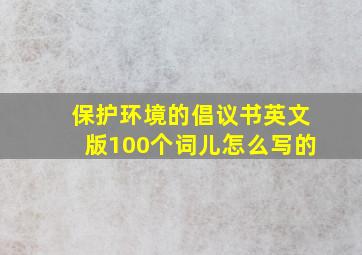 保护环境的倡议书英文版100个词儿怎么写的